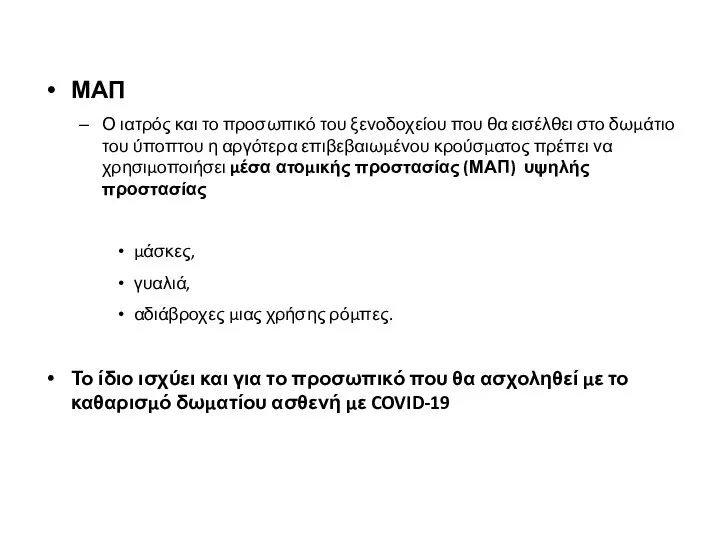 • ΜΑΠ

– Ο ιατρός και το προσωπικό του ξενοδοχείου που θα εισέλθει στο δωμάτιο του ύποπτου η αργότερα επιβεβαιωμένου κρούσματος πρέπει να χρησιμοποιήσει μέσα ατομικής προστασίας (ΜΑΠ) υψηλής προστασίας

• μάσκες,

• γυαλιά,

• αδιάβροχες μιας χρήσης ρόμπες.

• Το ίδιο ισχύει και για το προσωπικό που θα ασχοληθεί με το καθαρισμό δωματίου ασθενή με COVID-19